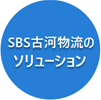 SBS古河物流の
ソリューション